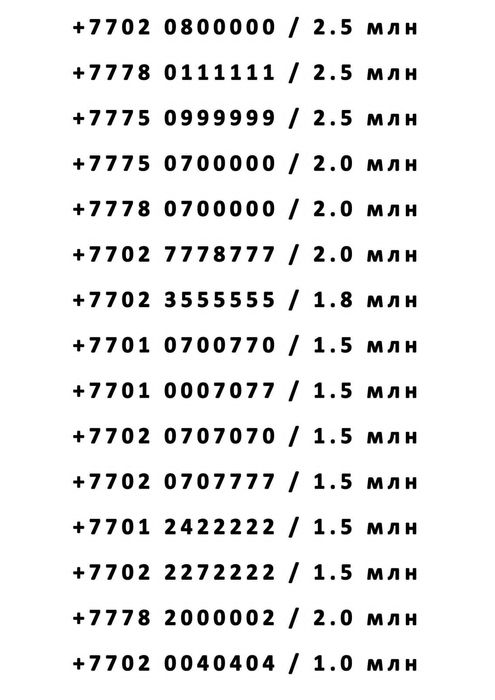 +7702 0800000 / 2.5 млн

+7778 0111111 / 2.5 млн

+7775 0999999 / 2.5 млн

+7775 0700000 / 2.0 млн

+7778 0700000 / 2.0 млн

+7702 7778777 / 2.0 млн

+7702 3555555 / 1.8 млн

+7701 0700770 / 1.5 млн

+7701 0007077 / 1.5 млн

+7702 0707070 / 1.5 млн

+7702 0707777 / 1.5 млн

+7701 2422222 / 1.5 млн

+7702 2272222 / 1.5 млн

+7778 2000002 / 2.0 млн

+7702 0040404 / 1.0 млн